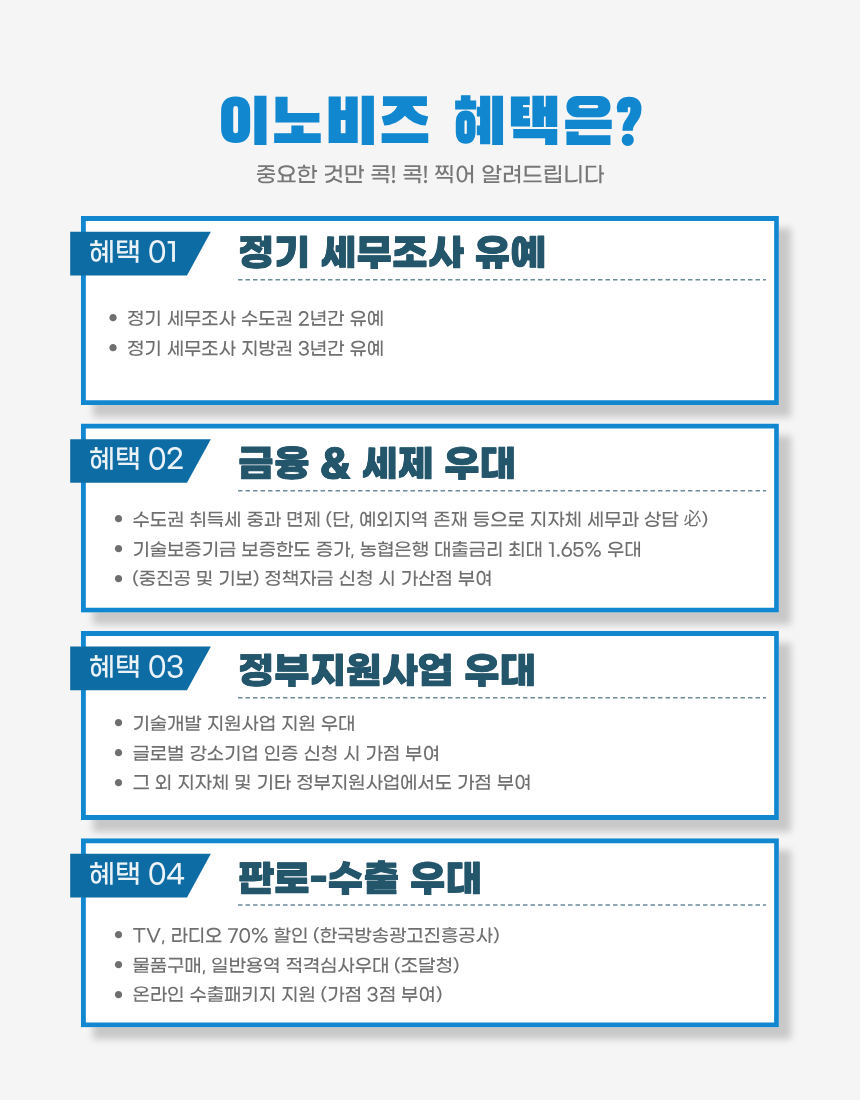 이노비즈 혜택은?

중요한 것만 콕! 콕! 찍어 알려드립니다

혜택 01 정기 세무조사 유예

• 정기 세무조사 수도권 2년간 유예
• 정기 세무조사 지방권 3년간 유예

혜택 02 금융 & 세제 우대

• 수도권 취득세 중과 면제 (단, 예외지역 존재 등으로 지자체 세무과 상담 必)
• 기술보증기금 보증한도 증가, 농협은행 대출금리 최대 1.65% 우대
• (중진공 및 기보) 정책자금 신청 시 가산점 부여

혜택 03 정부지원사업 우대

• 기술개발 지원사업 지원 우대
• 글로벌 강소기업 인증 신청 시 가점 부여
• 그 외 지자체 및 기타 정부지원사업에서도 가점 부여

혜택 04 판로-수출 우대

• TV, 라디오 70% 할인 (한국방송광고진흥공사)
• 물품구매, 일반용역 적격심사우대 (조달청)
• 온라인 수출패키지 지원 (가점 3점 부여)